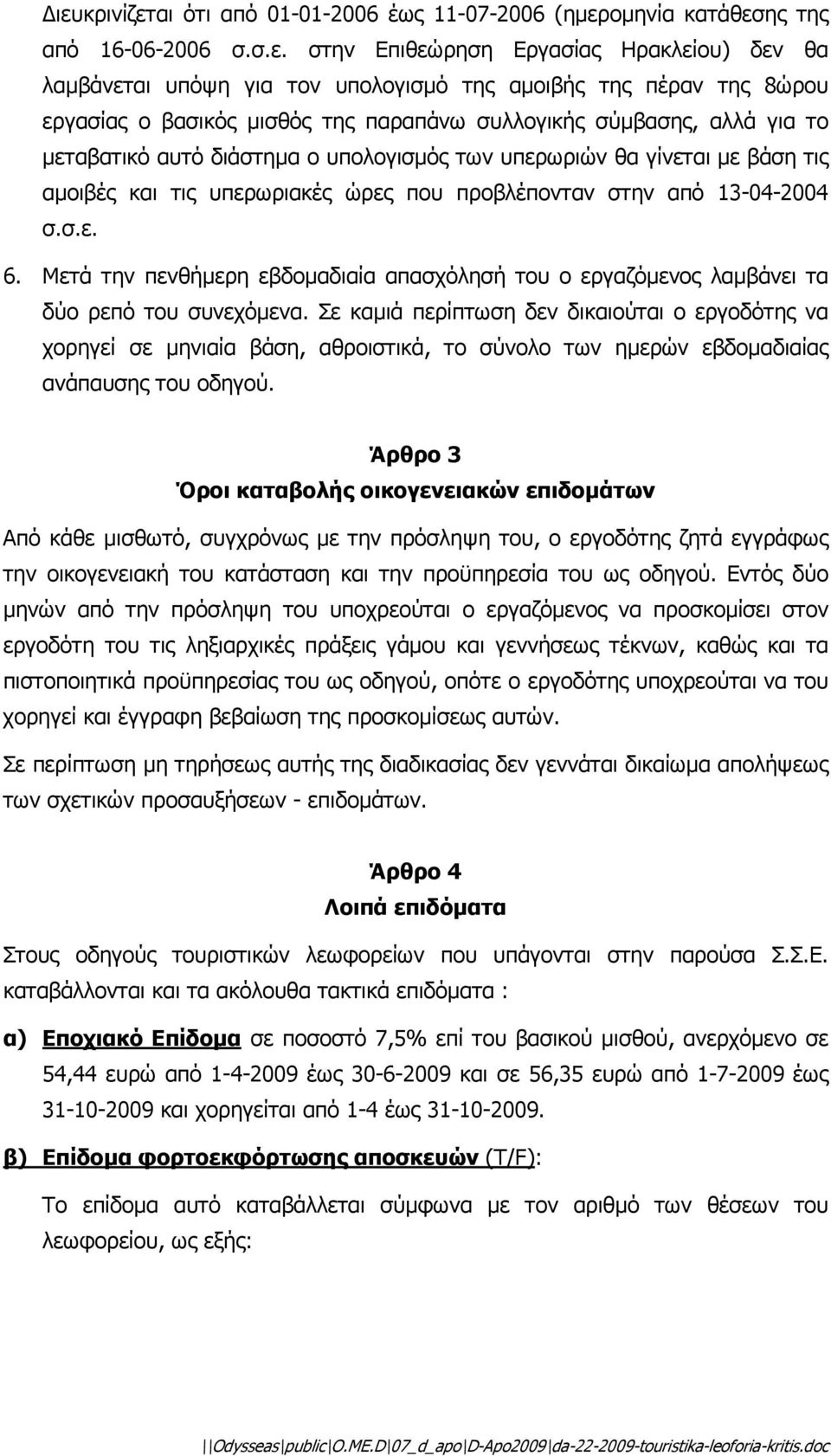 Διευκρινίζεται ότι από 01-01-2006 έως 11-07-2006 (ημερομηνία κατάθεσης της από 16-06-2006 σ.σ.ε. στην Επιθεώρηση Εργασίας Ηρακλείου) δεν θα λαμβάνεται υπόψη για τον υπολογισμό της αμοιβής της πέραν της 8ώρου εργασίας ο βασικός μισθός της παραπάνω συλλογικής σύμβασης, αλλά για το μεταβατικό αυτό διάστημα ο υπολογισμός των υπερωριών θα γίνεται με βάση τις αμοιβές και τις υπερωριακές ώρες που προβλέπονταν στην από 13-04-2004 σ.σ.ε.

6. Μετά την πενθήμερη εβδομαδιαία απασχόλησή του ο εργαζόμενος λαμβάνει τα δύο ρεπό του συνεχόμενα. Σε καμιά περίπτωση δεν δικαιούται ο εργοδότης να χορηγεί σε μηνιαία βάση, αθροιστικά, το σύνολο των ημερών εβδομαδιαίας ανάπαυσης του οδηγού.

Άρθρο 3
Όροι καταβολής οικογενειακών επιδομάτων

Από κάθε μισθωτό, συγχρόνως με την πρόσληψη του, ο εργοδότης ζητά εγγράφως την οικογενειακή του κατάσταση και την προϋπηρεσία του ως οδηγού. Εντός δύο μηνών από την πρόσληψη του υποχρεούται ο εργαζόμενος να προσκομίσει στον εργοδότη του τις ληξιαρχικές πράξεις γάμου και γεννήσεως τέκνων, καθώς και τα πιστοποιητικά προϋπηρεσίας του ως οδηγού, οπότε ο εργοδότης υποχρεούται να του χορηγεί και έγγραφη βεβαίωση της προσκομίσεως αυτών.

Σε περίπτωση μη τηρήσεως αυτής της διαδικασίας δεν γεννάται δικαίωμα απολήψεως των σχετικών προσαυξήσεων - επιδομάτων.

Άρθρο 4
Λοιπά επιδόματα

Στους οδηγούς τουριστικών λεωφορείων που υπάγονται στην παρούσα Σ.Σ.Ε. καταβάλλονται και τα ακόλουθα τακτικά επιδόματα :

α) Εποχιακό Επίδομα σε ποσοστό 7,5% επί του βασικού μισθού, ανερχόμενο σε 54,44 ευρώ από 1-4-2009 έως 30-6-2009 και σε 56,35 ευρώ από 1-7-2009 έως 31-10-2009 και χορηγείται από 1-4 έως 31-10-2009.

β) Επίδομα φορτοεκφόρτωσης αποσκευών (T/F):

Το επίδομα αυτό καταβάλλεται σύμφωνα με τον αριθμό των θέσεων του λεωφορείου, ως εξής:

||Odysseas|public|O.ME.D|07_d_apo|D-Apo2009|da-22-2009-touristika-leoforia-kritis.doc